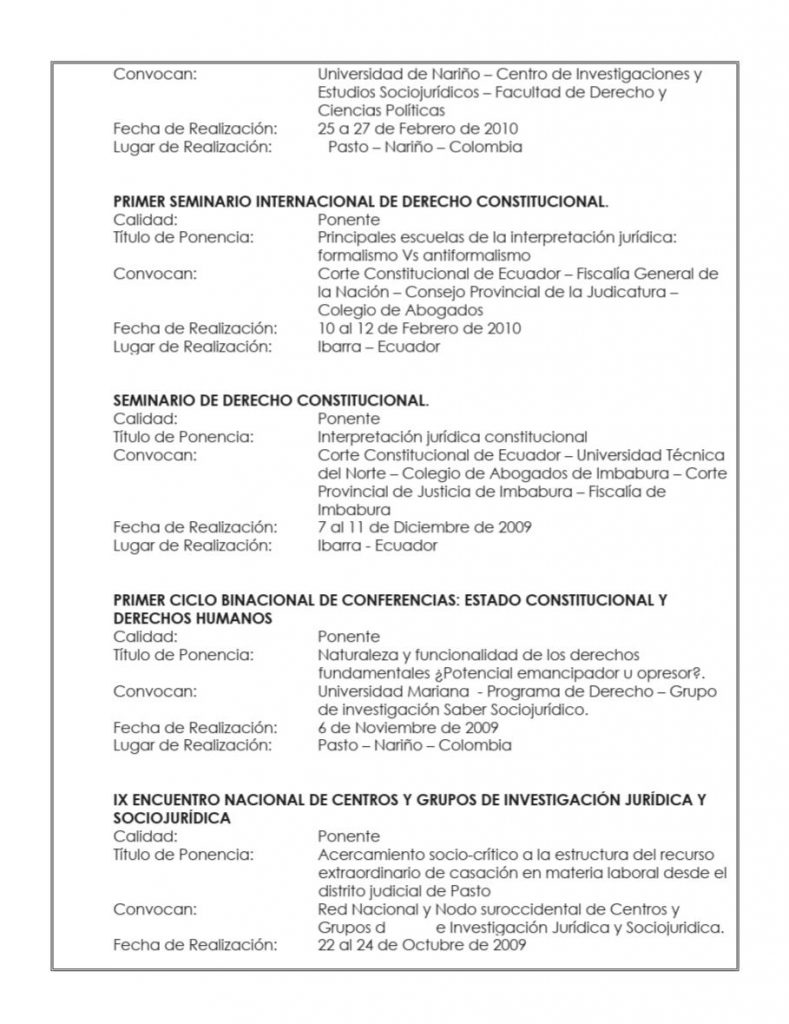 Convocan: Universidad de Nariño – Centro de Investigaciones y Estudios Sociojurídicos – Facultad de Derecho y Ciencias Políticas
Fecha de Realización: 25 a 27 de Febrero de 2010
Lugar de Realización: Pasto – Nariño – Colombia

PRIMER SEMINARIO INTERNACIONAL DE DERECHO CONSTITUCIONAL.
Calidad: Ponente
Título de Ponencia: Principales escuelas de la interpretación jurídica: formalismo Vs antiformalismo
Convocan: Corte Constitucional de Ecuador – Fiscalía General de la Nación – Consejo Provincial de la Judicatura – Colegio de Abogados
Fecha de Realización: 10 al 12 de Febrero de 2010
Lugar de Realización: Ibarra – Ecuador

SEMINARIO DE DERECHO CONSTITUCIONAL.
Calidad: Ponente
Título de Ponencia: Interpretación jurídica constitucional
Convocan: Corte Constitucional de Ecuador – Universidad Técnica del Norte – Colegio de Abogados de Imbabura – Corte Provincial de Justicia de Imbabura – Fiscalía de Imbabura
Fecha de Realización: 7 al 11 de Diciembre de 2009
Lugar de Realización: Ibarra - Ecuador

PRIMER CICLO BINACIONAL DE CONFERENCIAS: ESTADO CONSTITUCIONAL Y DERECHOS HUMANOS
Calidad: Ponente
Título de Ponencia: Naturaleza y funcionalidad de los derechos fundamentales ¿Potencial emancipador u opresor?.
Convocan: Universidad Mariana - Programa de Derecho – Grupo de investigación Saber Sociojurídico.
Fecha de Realización: 6 de Noviembre de 2009
Lugar de Realización: Pasto – Nariño – Colombia

IX ENCUENTRO NACIONAL DE CENTROS Y GRUPOS DE INVESTIGACIÓN JURÍDICA Y SOCIOJURÍDICA
Calidad: Ponente
Título de Ponencia: Acercamiento socio-crítico a la estructura del recurso extraordinario de casación en materia laboral desde el distrito judicial de Pasto
Convocan: Red Nacional y Nodo suroccidental de Centros y Grupos d e Investigación Jurídica y Sociojuridica.
Fecha de Realización: 22 al 24 de Octubre de 2009